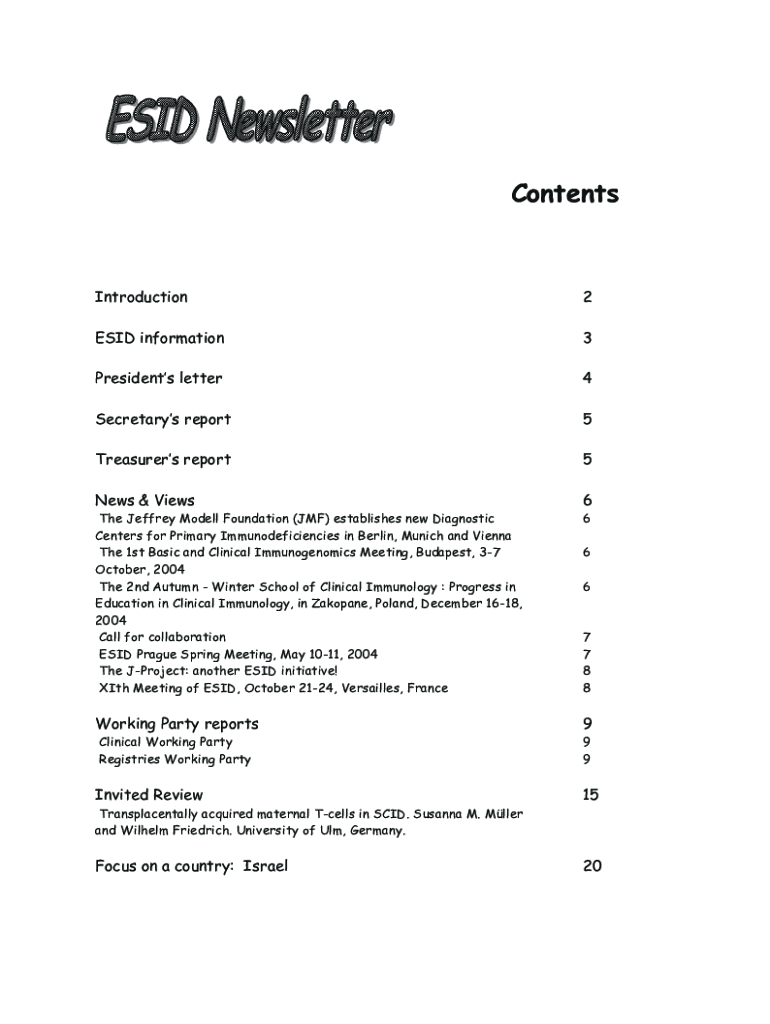 ESID Newsletter

Contents

| | |
|---|---|
| Introduction | 2 |
| ESID information | 3 |
| President's letter | 4 |
| Secretary's report | 5 |
| Treasurer's report | 5 |
| News & Views | 6 |
| The Jeffrey Modell Foundation (JMF) establishes new Diagnostic Centers for Primary Immunodeficiencies in Berlin, Munich and Vienna | 6 |
| The 1st Basic and Clinical Immunogenomics Meeting, Budapest, 3-7 October, 2004 | 6 |
| The 2nd Autumn - Winter School of Clinical Immunology : Progress in Education in Clinical Immunology, in Zakopane, Poland, December 16-18, 2004 | 6 |
| Call for collaboration | 7 |
| ESID Prague Spring Meeting, May 10-11, 2004 | 7 |
| The J-Project: another ESID initiative! | 8 |
| XIth Meeting of ESID, October 21-24, Versailles, France | 8 |
| Working Party reports | 9 |
| Clinical Working Party | 9 |
| Registries Working Party | 9 |
| Invited Review | 15 |
| Transplacentally acquired maternal T-cells in SCID. Susanna M. Müller and Wilhelm Friedrich. University of Ulm, Germany. | |
| Focus on a country: Israel | 20 |